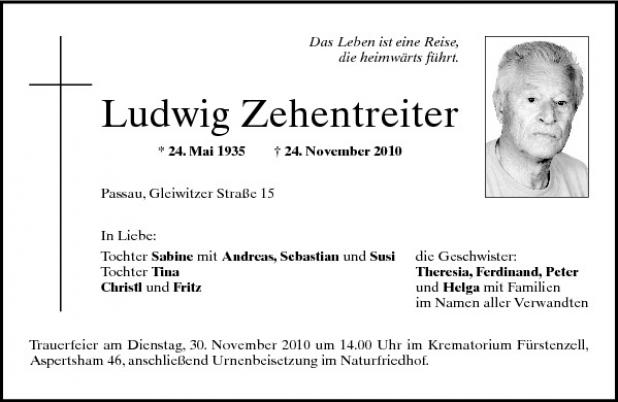 Das Leben ist eine Reise,
die heimwärts führt.

Ludwig Zehentreiter

* 24. Mai 1935 † 24. November 2010

Passau, Gleiwitzer Straße 15

In Liebe:

Tochter Sabine mit Andreas, Sebastian und Susi
Tochter Tina
Christl und Fritz

die Geschwister:
Theresia, Ferdinand, Peter
und Helga mit Familien
im Namen aller Verwandten

Trauerfeier am Dienstag, 30. November 2010 um 14.00 Uhr im Krematorium Fürstenzell, Aspertsham 46, anschließend Urnenbeisetzung im Naturfriedhof.